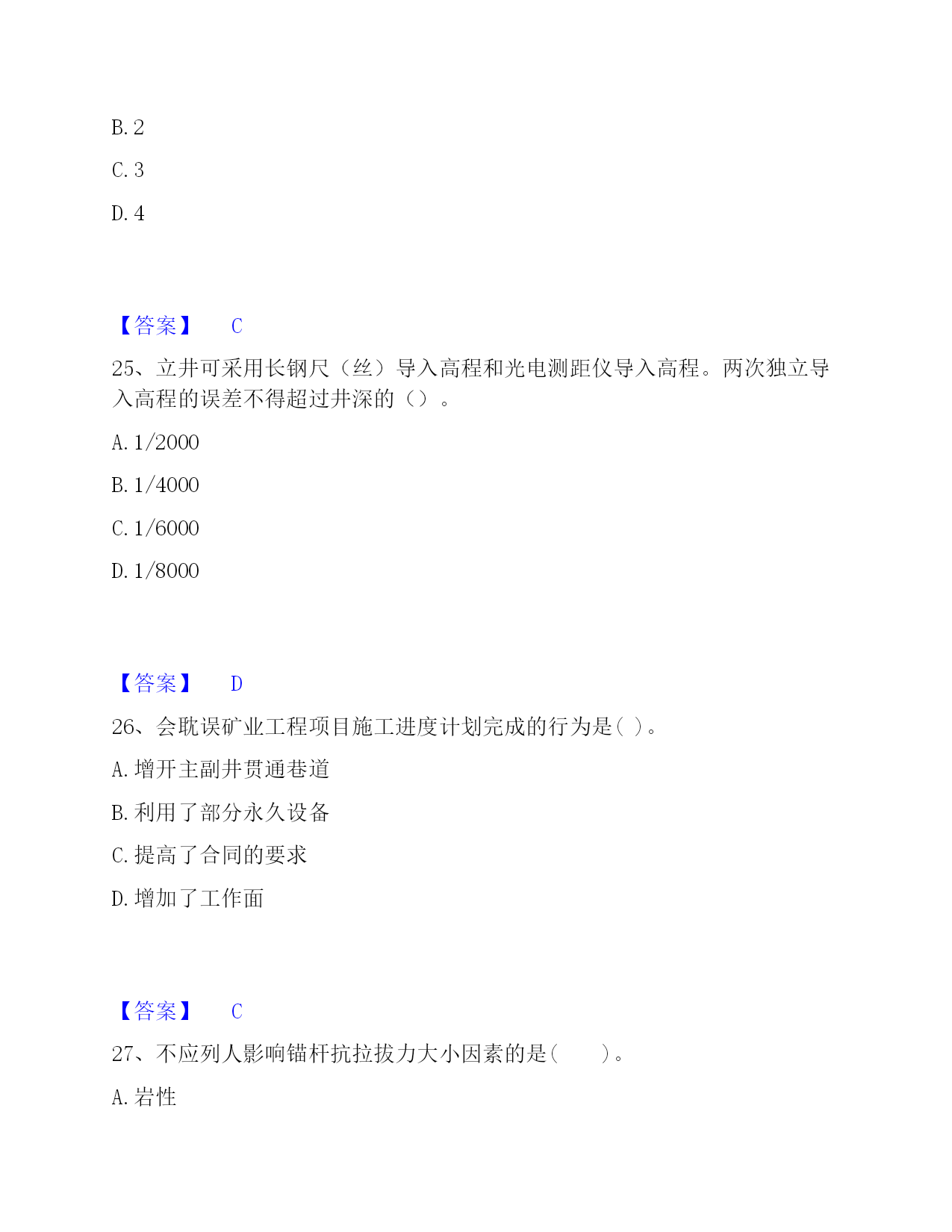 B. 2

C. 3

D. 4

【答案】 C

25、立井可采用长钢尺（丝）导入高程和光电测距仪导入高程。两次独立导入高程的误差不得超过井深的（）。

A. 1/2000

B. 1/4000

C. 1/6000

D. 1/8000

【答案】 D

26、会耽误矿业工程项目施工进度计划完成的行为是( )。

A. 增开主副井贯通巷道

B. 利用了部分永久设备

C. 提高了合同的要求

D. 增加了工作面

【答案】 C

27、不应列人影响锚杆抗拉拔力大小因素的是(　　)。

A. 岩性